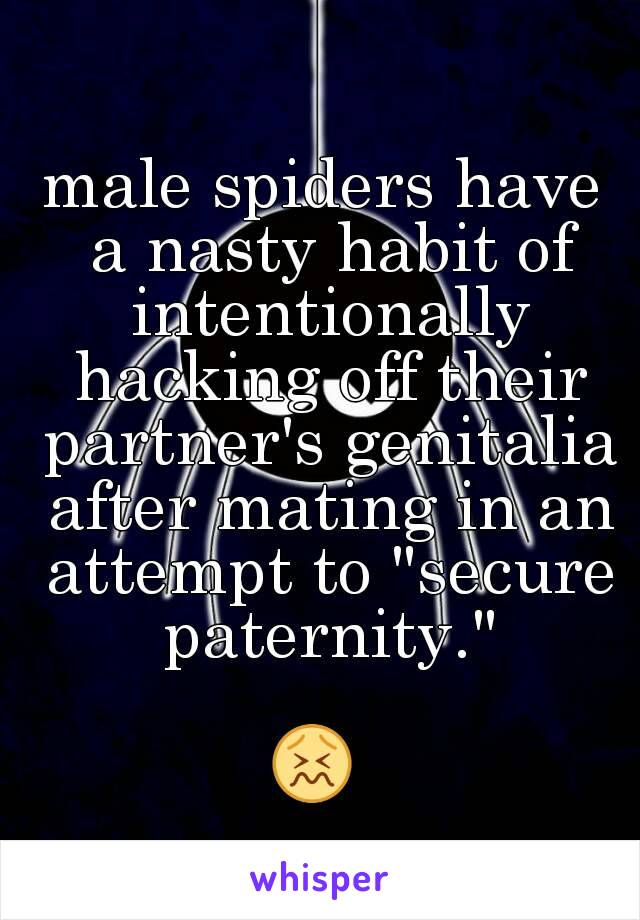 male spiders have a nasty habit of intentionally hacking off their partner's genitalia after mating in an attempt to "secure paternity."

😖

whisper